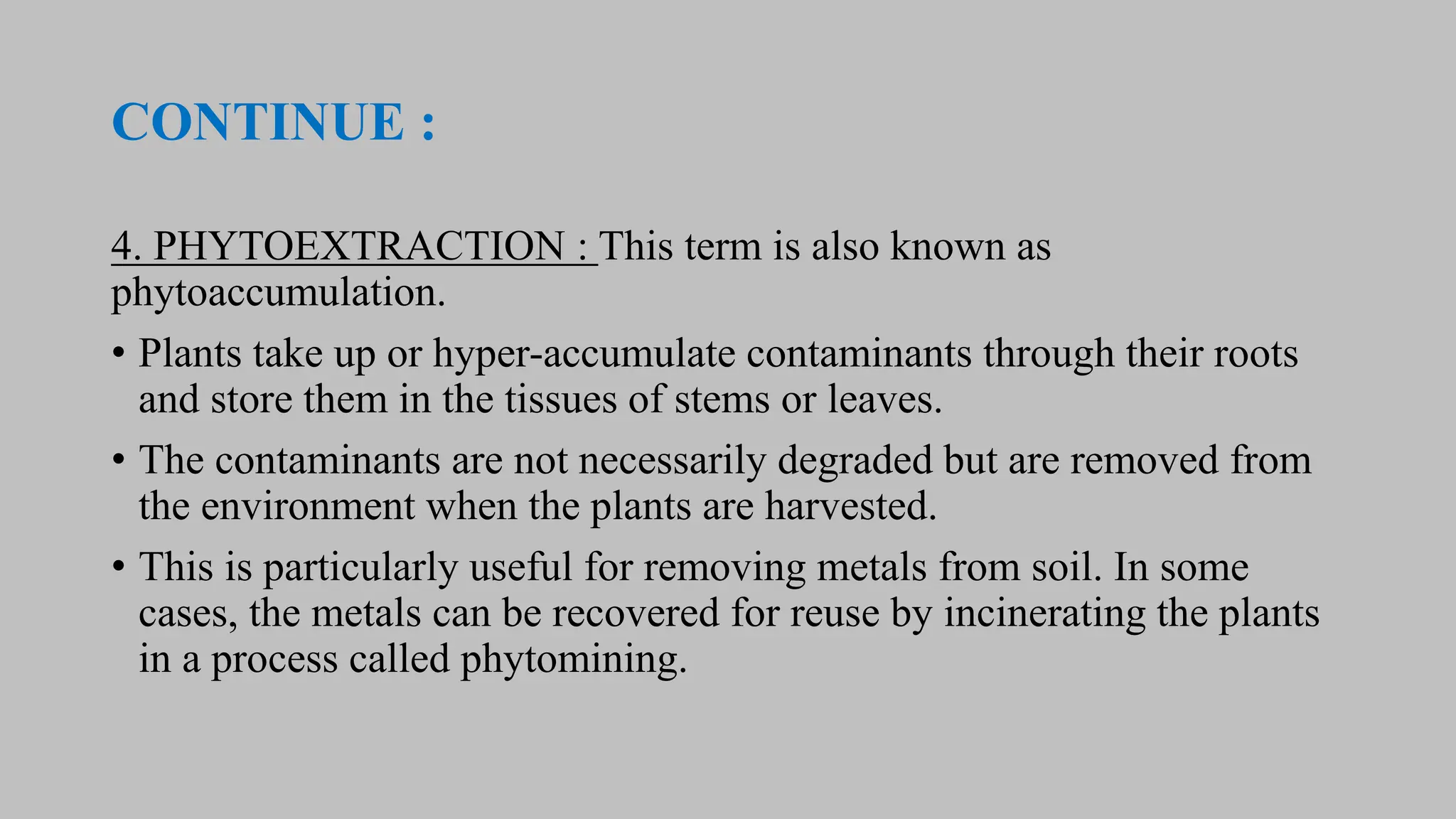 CONTINUE :

4. PHYTOEXTRACTION : This term is also known as phytoaccumulation.

• Plants take up or hyper-accumulate contaminants through their roots and store them in the tissues of stems or leaves.

• The contaminants are not necessarily degraded but are removed from the environment when the plants are harvested.

• This is particularly useful for removing metals from soil. In some cases, the metals can be recovered for reuse by incinerating the plants in a process called phytomining.